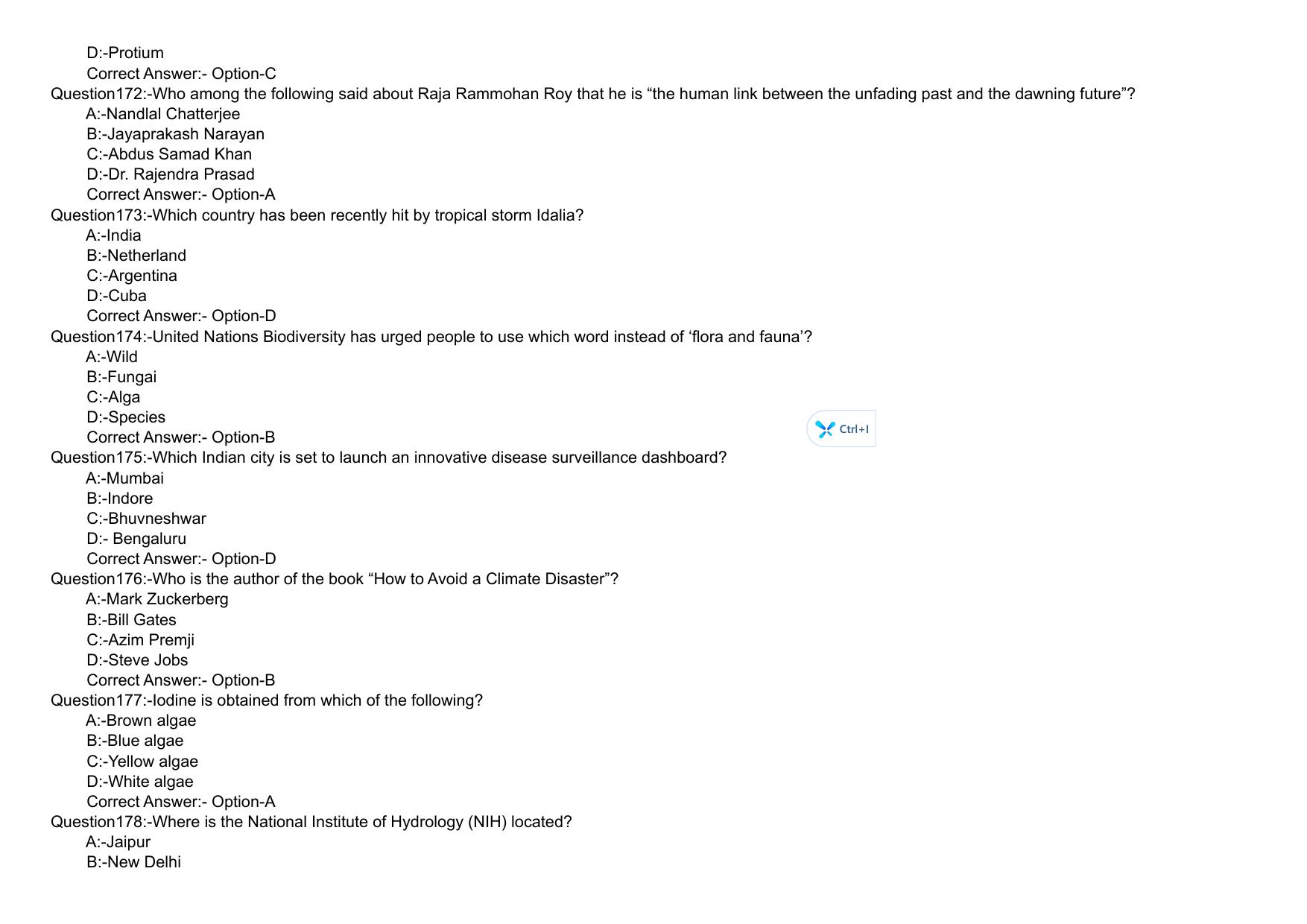 D:-Protium
Correct Answer:- Option-C
Question172:-Who among the following said about Raja Rammohan Roy that he is “the human link between the unfading past and the dawning future”?
A:-Nandlal Chatterjee
B:-Jayaprakash Narayan
C:-Abdus Samad Khan
D:-Dr. Rajendra Prasad
Correct Answer:- Option-A
Question173:-Which country has been recently hit by tropical storm Idalia?
A:-India
B:-Netherland
C:-Argentina
D:-Cuba
Correct Answer:- Option-D
Question174:-United Nations Biodiversity has urged people to use which word instead of ‘flora and fauna’?
A:-Wild
B:-Fungai
C:-Alga
D:-Species
Correct Answer:- Option-B
Ctrl+I
Question175:-Which Indian city is set to launch an innovative disease surveillance dashboard?
A:-Mumbai
B:-Indore
C:-Bhuvneshwar
D:- Bengaluru
Correct Answer:- Option-D
Question176:-Who is the author of the book “How to Avoid a Climate Disaster”?
A:-Mark Zuckerberg
B:-Bill Gates
C:-Azim Premji
D:-Steve Jobs
Correct Answer:- Option-B
Question177:-Iodine is obtained from which of the following?
A:-Brown algae
B:-Blue algae
C:-Yellow algae
D:-White algae
Correct Answer:- Option-A
Question178:-Where is the National Institute of Hydrology (NIH) located?
A:-Jaipur
B:-New Delhi